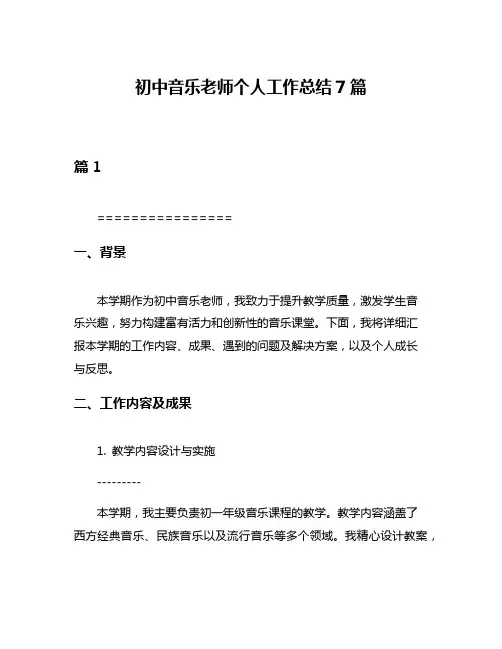 初中音乐老师个人工作总结7篇

篇1

================

一、背景

本学期作为初中音乐老师，我致力于提升教学质量，激发学生音乐兴趣，努力构建富有活力和创新性的音乐课堂。下面，我将详细汇报本学期的工作内容、成果、遇到的问题及解决方案，以及个人成长与反思。

二、工作内容及成果

1. 教学内容设计与实施

---------

本学期，我主要负责初一年级音乐课程的教学。教学内容涵盖了西方经典音乐、民族音乐以及流行音乐等多个领域。我精心设计教案，